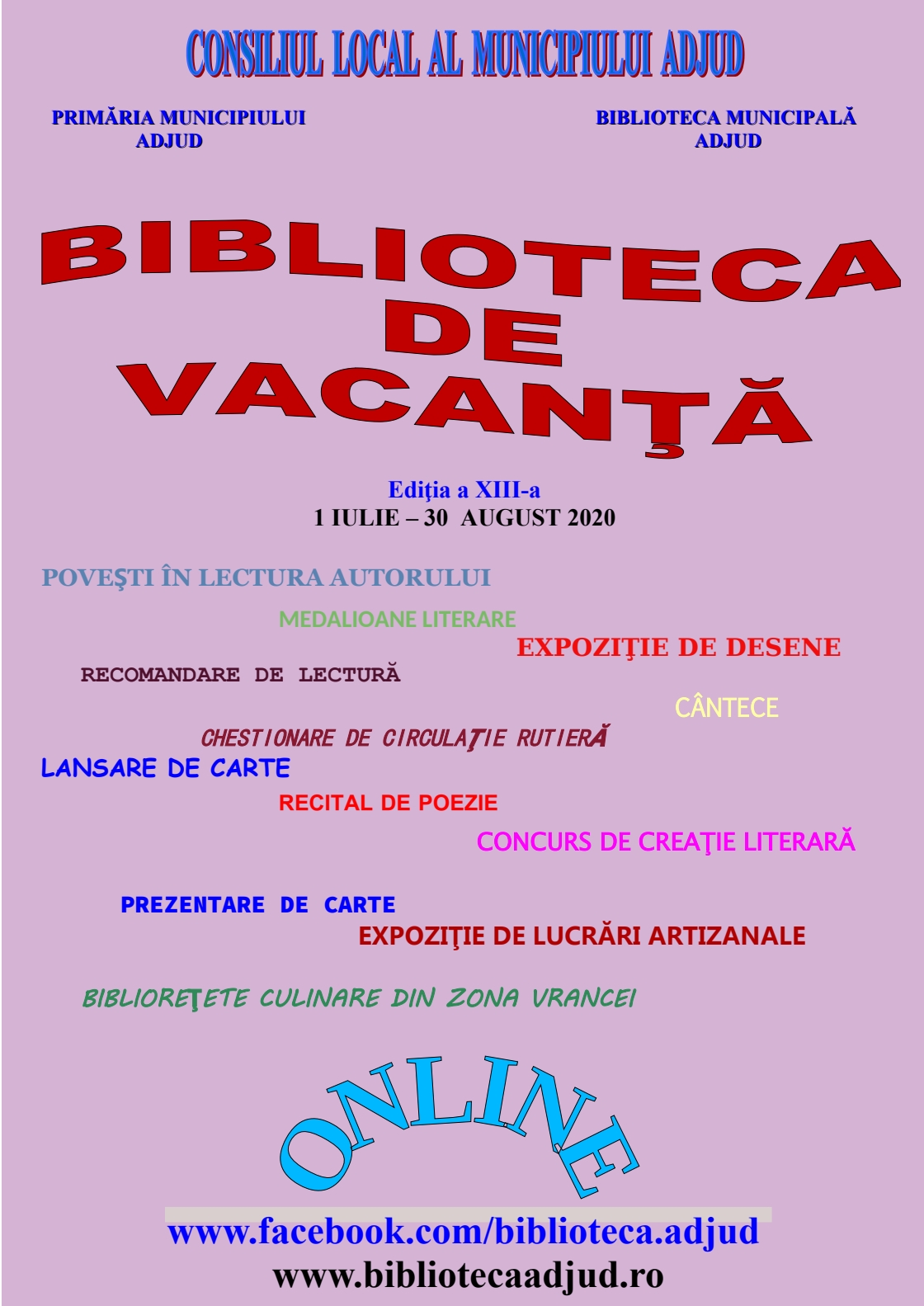 CONSILIUL LOCAL AL MUNICIPIULUI ADJUD

PRIMĂRIA MUNICIPIULUI
ADJUD

BIBLIOTECA MUNICIPALĂ
ADJUD

BIBLIOTECA
DE
VACANŢĂ

Ediţia a XIII-a
1 IULIE – 30 AUGUST 2020

POVEŞTI ÎN LECTURA AUTORULUI

MEDALIOANE LITERARE

EXPOZIŢIE DE DESENE

RECOMANDARE DE LECTURĂ

CÂNTECE

CHESTIONARE DE CIRCULAŢIE RUTIERĂ

LANSARE DE CARTE

RECITAL DE POEZIE

CONCURS DE CREAŢIE LITERARĂ

PREZENTARE DE CARTE

EXPOZIŢIE DE LUCRĂRI ARTIZANALE

BIBLIOREŢETE CULINARE DIN ZONA VRANCEI

ONLINE

www.facebook.com/biblioteca.adjud
www.bibliotecaadjud.ro